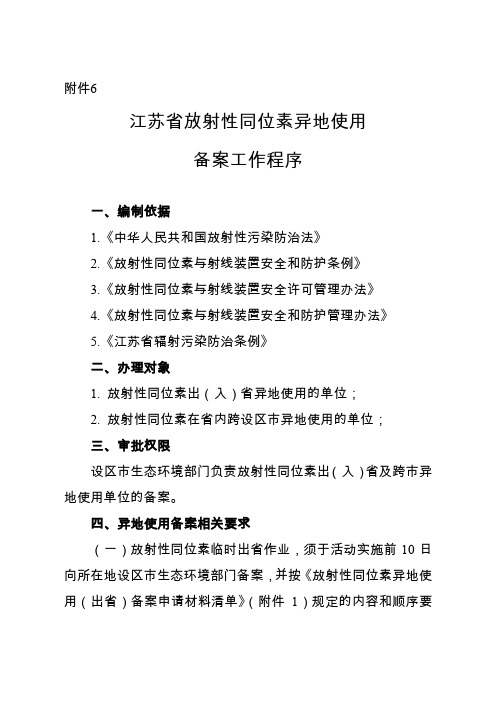 附件6

江苏省放射性同位素异地使用

备案工作程序

一、编制依据

1.《中华人民共和国放射性污染防治法》

2.《放射性同位素与射线装置安全和防护条例》

3.《放射性同位素与射线装置安全许可管理办法》

4.《放射性同位素与射线装置安全和防护管理办法》

5.《江苏省辐射污染防治条例》

二、办理对象

1. 放射性同位素出（入）省异地使用的单位；

2. 放射性同位素在省内跨设区市异地使用的单位；

三、审批权限

设区市生态环境部门负责放射性同位素出（入）省及跨市异地使用单位的备案。

四、异地使用备案相关要求

（一）放射性同位素临时出省作业，须于活动实施前 10 日向所在地设区市生态环境部门备案，并按《放射性同位素异地使用（出省）备案申请材料清单》（附件 1）规定的内容和顺序要